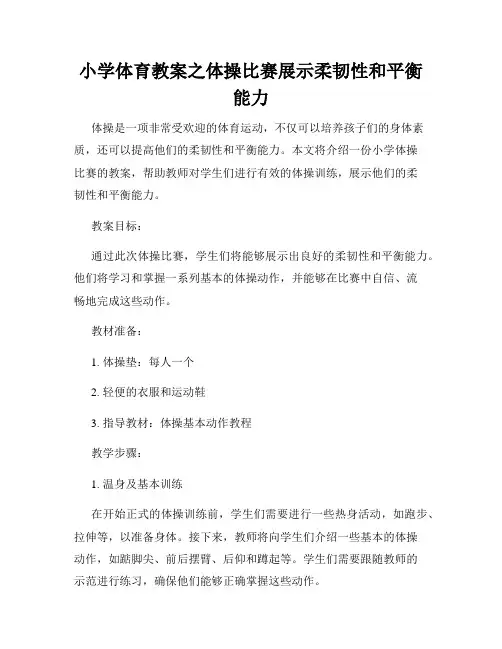 小学体育教案之体操比赛展示柔韧性和平衡能力

体操是一项非常受欢迎的体育运动，不仅可以培养孩子们的身体素质，还可以提高他们的柔韧性和平衡能力。本文将介绍一份小学体操比赛的教案，帮助教师对学生们进行有效的体操训练，展示他们的柔韧性和平衡能力。

教案目标：

通过此次体操比赛，学生们将能够展示出良好的柔韧性和平衡能力。他们将学习和掌握一系列基本的体操动作，并能够在比赛中自信、流畅地完成这些动作。

教材准备：

1. 体操垫：每人一个

2. 轻便的衣服和运动鞋

3. 指导教材：体操基本动作教程

教学步骤：

1. 温身及基本训练

在开始正式的体操训练前，学生们需要进行一些热身活动，如跑步、拉伸等，以准备身体。接下来，教师将向学生们介绍一些基本的体操动作，如踮脚尖、前后摆臂、后仰和蹲起等。学生们需要跟随教师的示范进行练习，确保他们能够正确掌握这些动作。